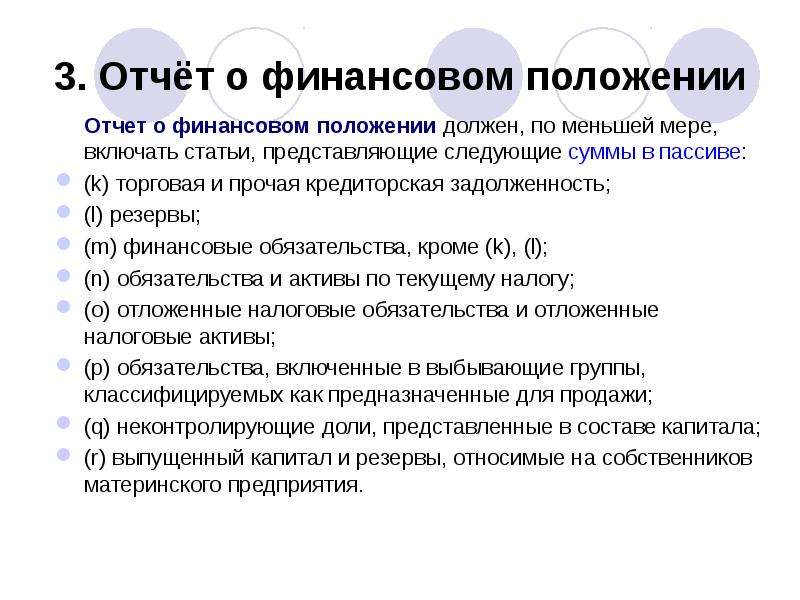 3. Отчёт о финансовом положении

Отчет о финансовом положении должен, по меньшей мере, включать статьи, представляющие следующие суммы в пассиве:

(k) торговая и прочая кредиторская задолженность;
(l) резервы;
(m) финансовые обязательства, кроме (k), (l);
(n) обязательства и активы по текущему налогу;
(o) отложенные налоговые обязательства и отложенные налоговые активы;
(p) обязательства, включенные в выбывающие группы, классифицируемых как предназначенные для продажи;
(q) неконтролирующие доли, представленные в составе капитала;
(r) выпущенный капитал и резервы, относимые на собственников материнского предприятия.